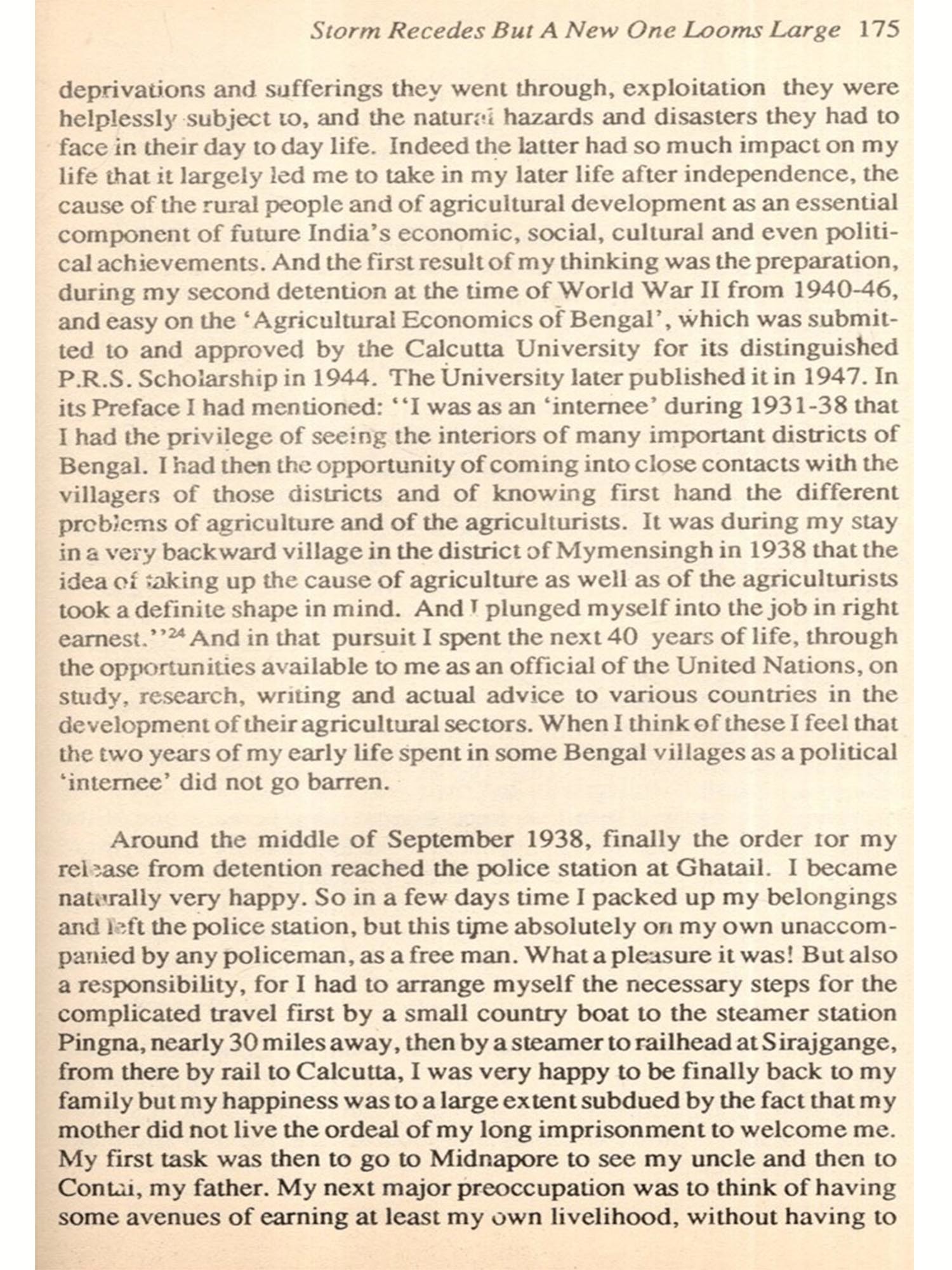 Storm Recedes But A New One Looms Large 175

deprivations and sufferings they went through, exploitation they were helplessly subject to, and the natural hazards and disasters they had to face in their day to day life. Indeed the latter had so much impact on my life that it largely led me to take in my later life after independence, the cause of the rural people and of agricultural development as an essential component of future India's economic, social, cultural and even political achievements. And the first result of my thinking was the preparation, during my second detention at the time of World War II from 1940-46, and easy on the 'Agricultural Economics of Bengal', which was submitted to and approved by the Calcutta University for its distinguished P.R.S. Scholarship in 1944. The University later published it in 1947. In its Preface I had mentioned: "I was as an 'internee' during 1931-38 that I had the privilege of seeing the interiors of many important districts of Bengal. I had then the opportunity of coming into close contacts with the villagers of those districts and of knowing first hand the different problems of agriculture and of the agriculturists. It was during my stay in a very backward village in the district of Mymensingh in 1938 that the idea of taking up the cause of agriculture as well as of the agriculturists took a definite shape in mind. And I plunged myself into the job in right earnest."$^{24}$ And in that pursuit I spent the next 40 years of life, through the opportunities available to me as an official of the United Nations, on study, research, writing and actual advice to various countries in the development of their agricultural sectors. When I think of these I feel that the two years of my early life spent in some Bengal villages as a political 'internee' did not go barren.

Around the middle of September 1938, finally the order for my release from detention reached the police station at Ghatail. I became naturally very happy. So in a few days time I packed up my belongings and left the police station, but this time absolutely on my own unaccompanied by any policeman, as a free man. What a pleasure it was! But also a responsibility, for I had to arrange myself the necessary steps for the complicated travel first by a small country boat to the steamer station Pingna, nearly 30 miles away, then by a steamer to railhead at Sirajgange, from there by rail to Calcutta, I was very happy to be finally back to my family but my happiness was to a large extent subdued by the fact that my mother did not live the ordeal of my long imprisonment to welcome me. My first task was then to go to Midnapore to see my uncle and then to Contai, my father. My next major preoccupation was to think of having some avenues of earning at least my own livelihood, without having to